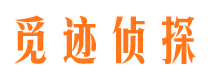 觅迹侦探